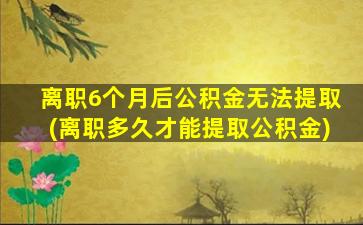 离职6个月后公积金无法提取
(离职多久才能提取公积金)